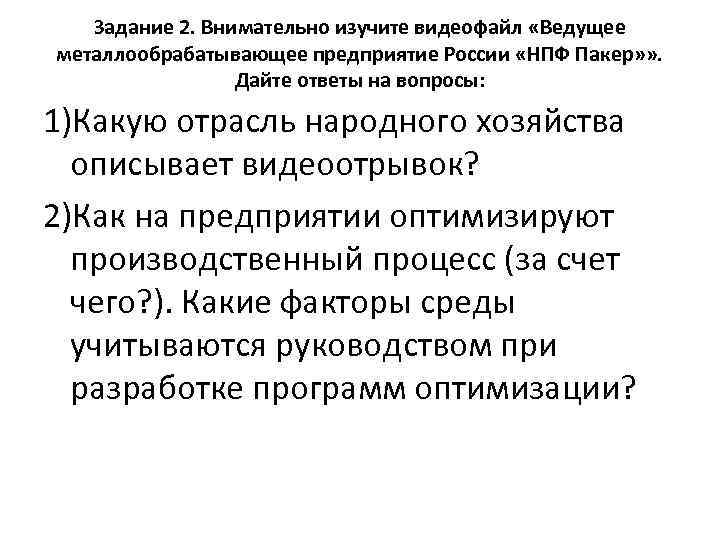 Задание 2. Внимательно изучите видеофайл «Ведущее металлообрабатывающее предприятие России «НПФ Пакер»». Дайте ответы на вопросы:

1)Какую отрасль народного хозяйства описывает видеоотрывок?

2)Как на предприятии оптимизируют производственный процесс (за счет чего?). Какие факторы среды учитываются руководством при разработке программ оптимизации?